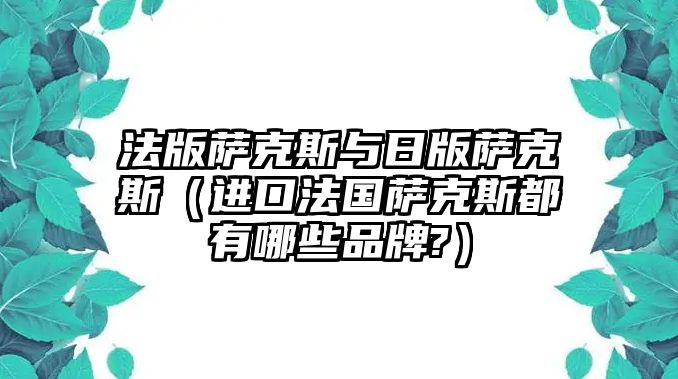 法版萨克斯与日版萨克斯（进口法国萨克斯都有哪些品牌?）